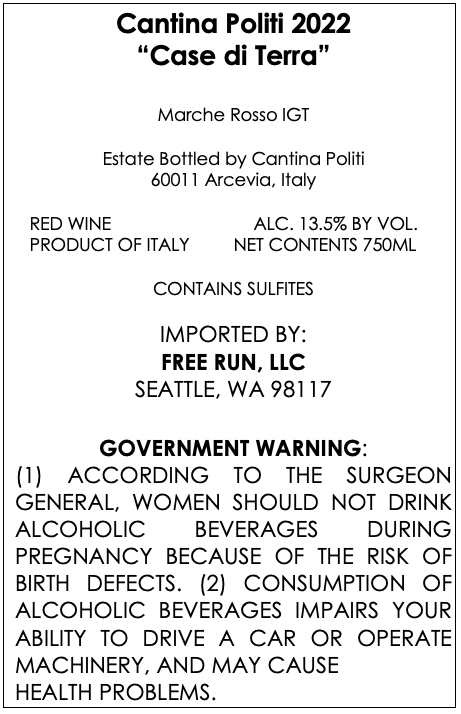 Cantina Politi 2022
"Case di Terra"

Marche Rosso IGT

Estate Bottled by Cantina Politi
60011 Arcevia, Italy

RED WINE
PRODUCT OF ITALY

ALC. 13.5% BY VOL.
NET CONTENTS 750ML

CONTAINS SULFITES

IMPORTED BY:
FREE RUN, LLC
SEATTLE, WA 98117

GOVERNMENT WARNING:

(1) ACCORDING TO THE SURGEON GENERAL, WOMEN SHOULD NOT DRINK ALCOHOLIC BEVERAGES DURING PREGNANCY BECAUSE OF THE RISK OF BIRTH DEFECTS. (2) CONSUMPTION OF ALCOHOLIC BEVERAGES IMPAIRS YOUR ABILITY TO DRIVE A CAR OR OPERATE MACHINERY, AND MAY CAUSE HEALTH PROBLEMS.